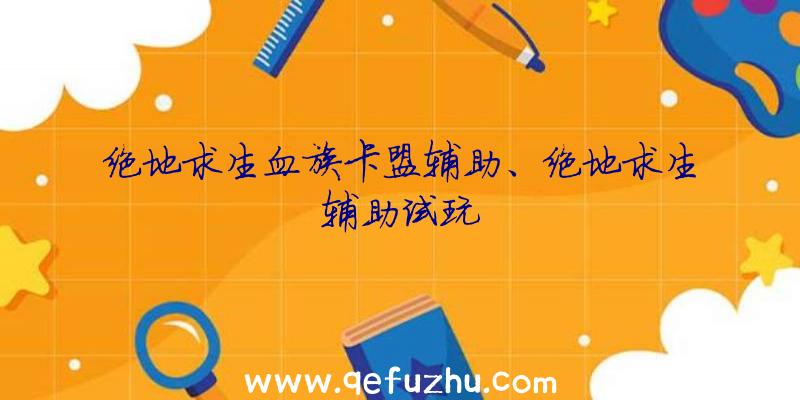 绝地求生血族卡盟辅助、绝地求生辅助试玩

www.qefuzhu.com